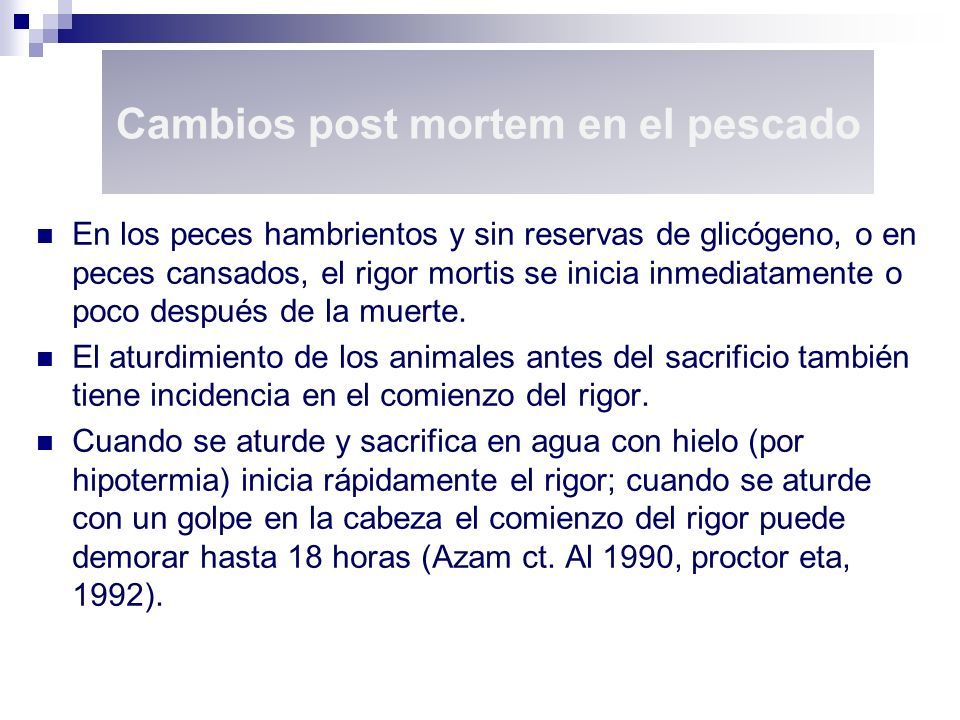 Cambios post mortem en el pescado

En los peces hambrientos y sin reservas de glicógeno, o en peces cansados, el rigor mortis se inicia inmediatamente o poco después de la muerte.

El aturdimiento de los animales antes del sacrificio también tiene incidencia en el comienzo del rigor.

Cuando se aturde y sacrifica en agua con hielo (por hipotermia) inicia rápidamente el rigor; cuando se aturde con un golpe en la cabeza el comienzo del rigor puede demorar hasta 18 horas (Azam ct. Al 1990, proctor eta, 1992).